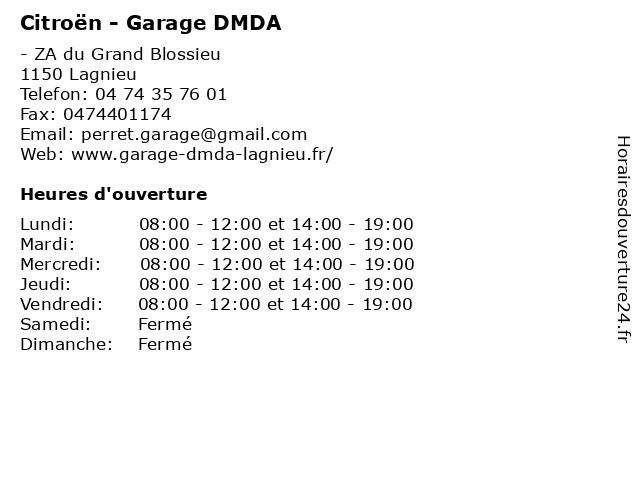 Citroën - Garage DMDA

- ZA du Grand Blossieu
1150 Lagnieu
Telefon: 04 74 35 76 01
Fax: 0474401174
Email: perret.garage@gmail.com
Web: www.garage-dmda-lagnieu.fr/

Heures d'ouverture

| | |
|---|---|
| Lundi: | 08:00 - 12:00 et 14:00 - 19:00 |
| Mardi: | 08:00 - 12:00 et 14:00 - 19:00 |
| Mercredi: | 08:00 - 12:00 et 14:00 - 19:00 |
| Jeudi: | 08:00 - 12:00 et 14:00 - 19:00 |
| Vendredi: | 08:00 - 12:00 et 14:00 - 19:00 |
| Samedi: | Fermé |
| Dimanche: | Fermé |

Horairesdouverture24.fr